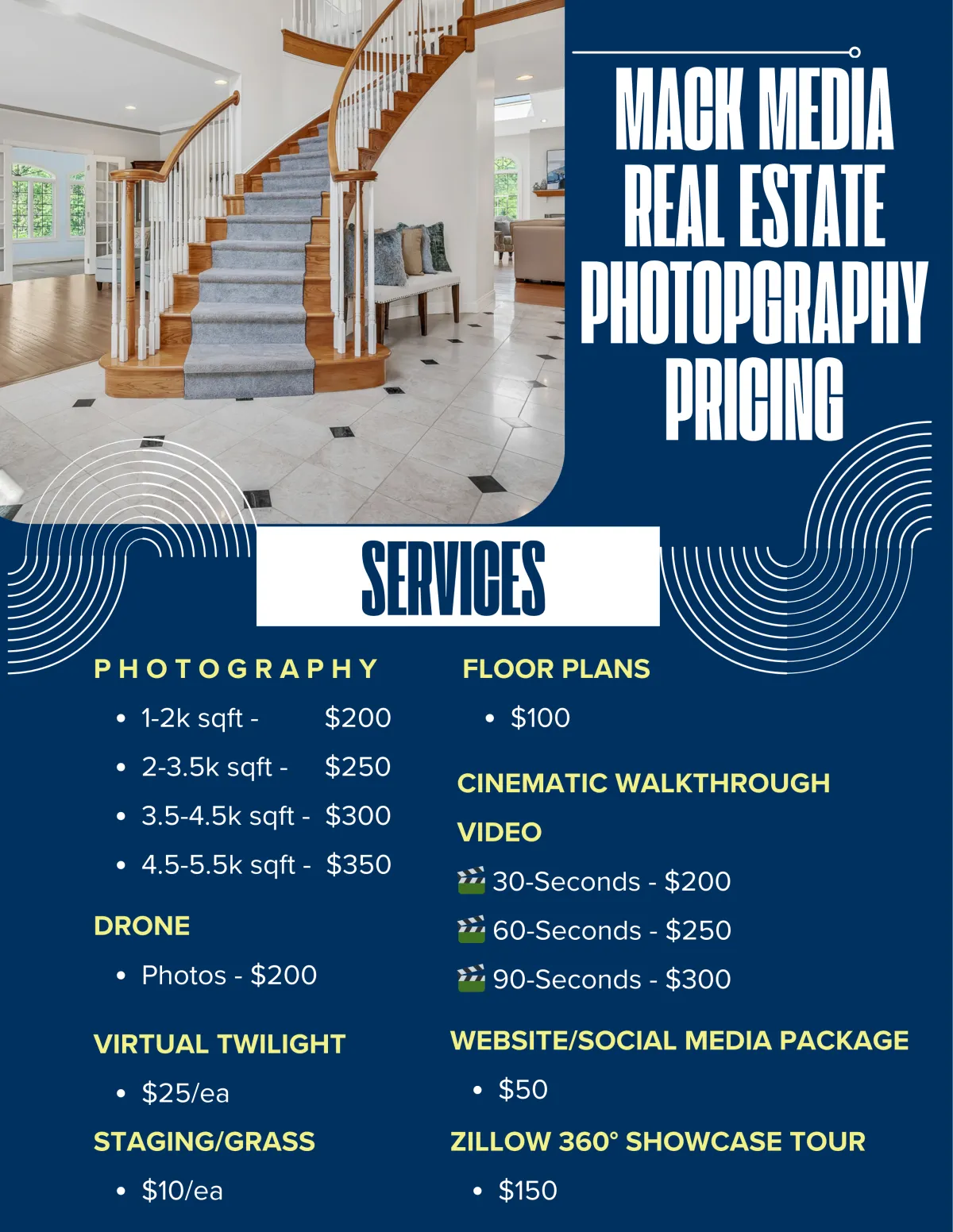 MACK MEDIA REAL ESTATE PHOTOPGRAPHY PRICING

SERVICES

PHOTOGRAPHY

• 1-2k sqft - $200
• 2-3.5k sqft - $250
• 3.5-4.5k sqft - $300
• 4.5-5.5k sqft - $350

DRONE

• Photos - $200

VIRTUAL TWILIGHT

• $25/ea

STAGING/GRASS

• $10/ea

FLOOR PLANS

• $100

CINEMATIC WALKTHROUGH VIDEO

🎬 30-Seconds - $200
🎬 60-Seconds - $250
🎬 90-Seconds - $300

WEBSITE/SOCIAL MEDIA PACKAGE

• $50

ZILLOW 360° SHOWCASE TOUR

• $150